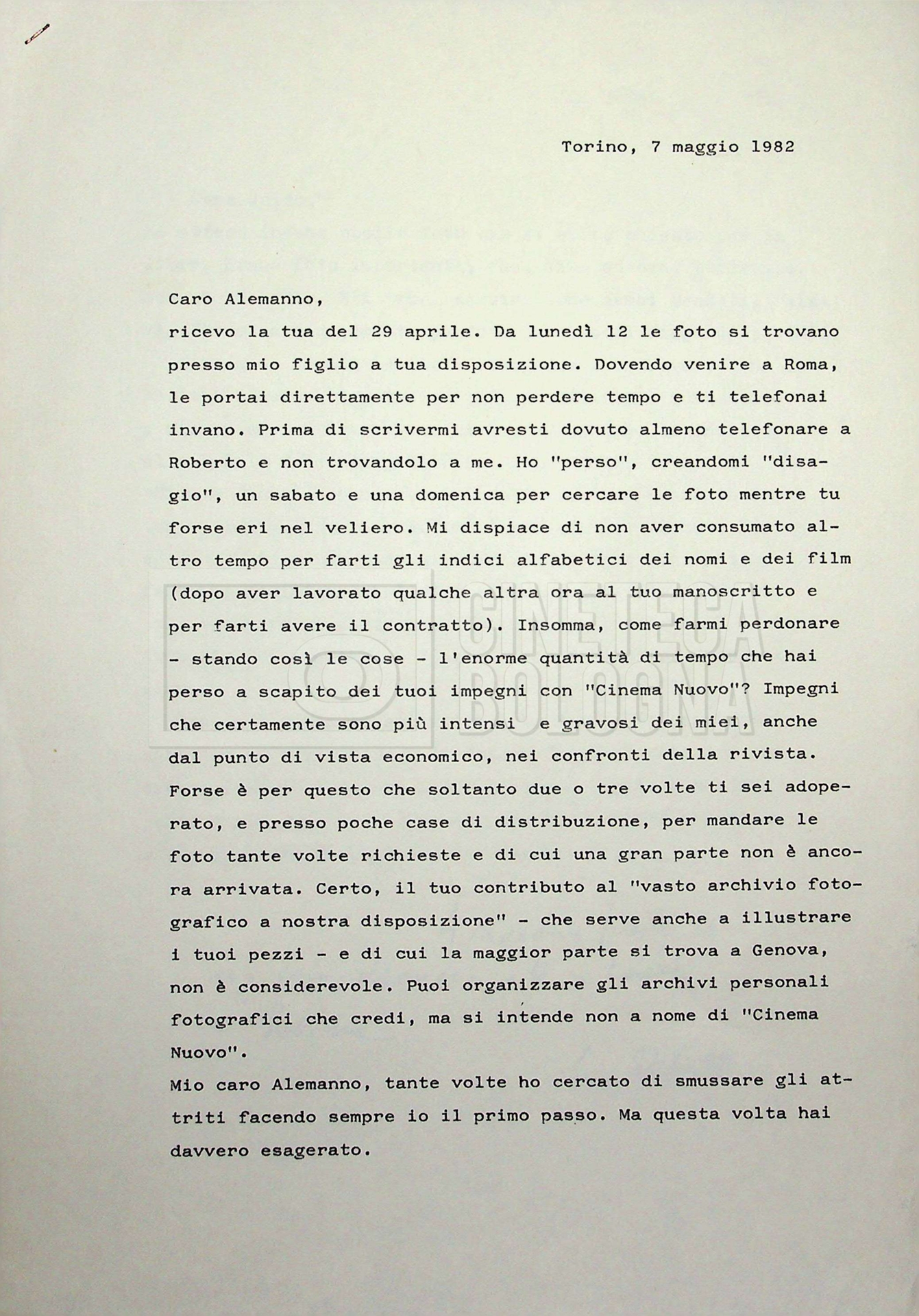 Torino, 7 maggio 1982

Caro Alemanno,
ricevo la tua del 29 aprile. Da lunedì 12 le foto si trovano presso mio figlio a tua disposizione. Dovendo venire a Roma, le portai direttamente per non perdere tempo e ti telefonai invano. Prima di scrivermi avresti dovuto almeno telefonare a Roberto e non trovandolo a me. Ho "perso", creandomi "disagio", un sabato e una domenica per cercare le foto mentre tu forse eri nel veliero. Mi dispiace di non aver consumato altro tempo per farti gli indici alfabetici dei nomi e dei film (dopo aver lavorato qualche altra ora al tuo manoscritto e per farti avere il contratto). Insomma, come farmi perdonare - stando così le cose - l'enorme quantità di tempo che hai perso a scapito dei tuoi impegni con "Cinema Nuovo"? Impegni che certamente sono più intensi e gravosi dei miei, anche dal punto di vista economico, nei confronti della rivista. Forse è per questo che soltanto due o tre volte ti sei adoperato, e presso poche case di distribuzione, per mandare le foto tante volte richieste e di cui una gran parte non è ancora arrivata. Certo, il tuo contributo al "vasto archivio fotografico a nostra disposizione" - che serve anche a illustrare i tuoi pezzi - e di cui la maggior parte si trova a Genova, non è considerevole. Puoi organizzare gli archivi personali fotografici che credi, ma si intende non a nome di "Cinema Nuovo".
Mio caro Alemanno, tante volte ho cercato di smussare gli attriti facendo sempre io il primo passo. Ma questa volta hai davvero esagerato.

CINETECA BOLOGNA